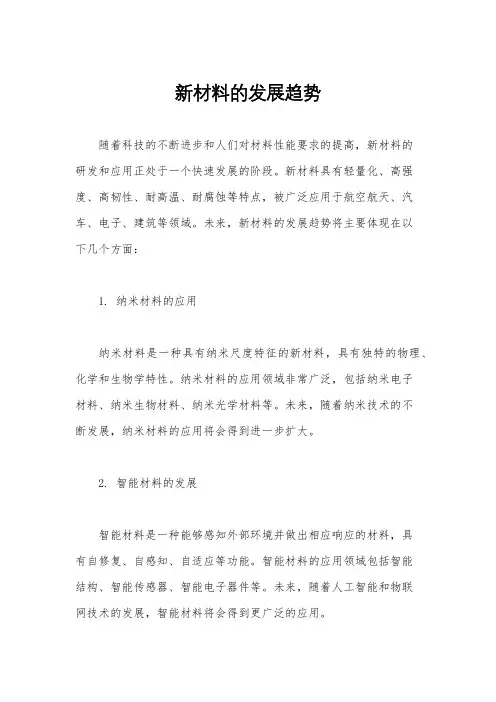 新材料的发展趋势

随着科技的不断进步和人们对材料性能要求的提高，新材料的研发和应用正处于一个快速发展的阶段。新材料具有轻量化、高强度、高韧性、耐高温、耐腐蚀等特点，被广泛应用于航空航天、汽车、电子、建筑等领域。未来，新材料的发展趋势将主要体现在以下几个方面：

1. 纳米材料的应用

纳米材料是一种具有纳米尺度特征的新材料，具有独特的物理、化学和生物学特性。纳米材料的应用领域非常广泛，包括纳米电子材料、纳米生物材料、纳米光学材料等。未来，随着纳米技术的不断发展，纳米材料的应用将会得到进一步扩大。

2. 智能材料的发展

智能材料是一种能够感知外部环境并做出相应响应的材料，具有自修复、自感知、自适应等功能。智能材料的应用领域包括智能结构、智能传感器、智能电子器件等。未来，随着人工智能和物联网技术的发展，智能材料将会得到更广泛的应用。